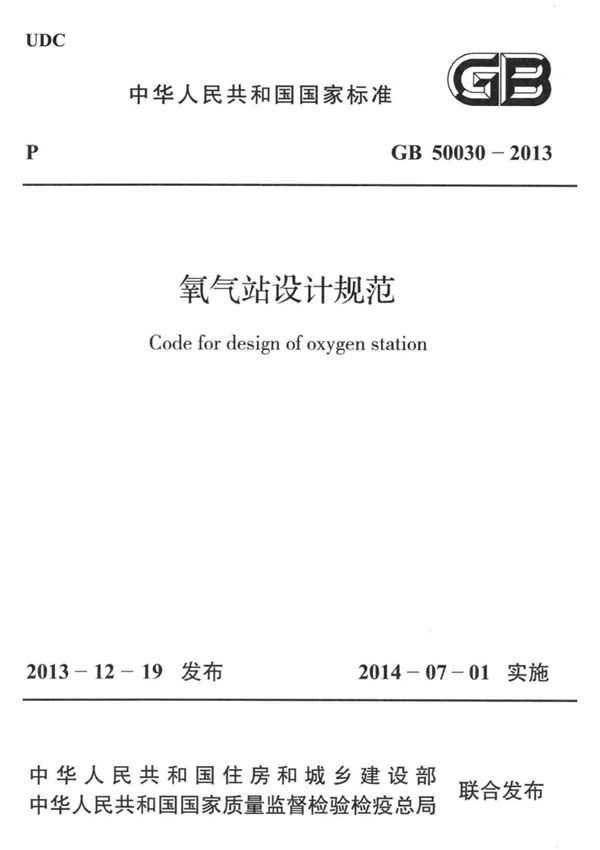 UDC

中华人民共和国国家标准

GB

P

GB 50030 – 2013

氧气站设计规范

Code for design of oxygen station

2013 – 12 – 19 发布

2014 – 07 – 01 实施

中华人民共和国住房和城乡建设部
中华人民共和国国家质量监督检验检疫总局

联合发布